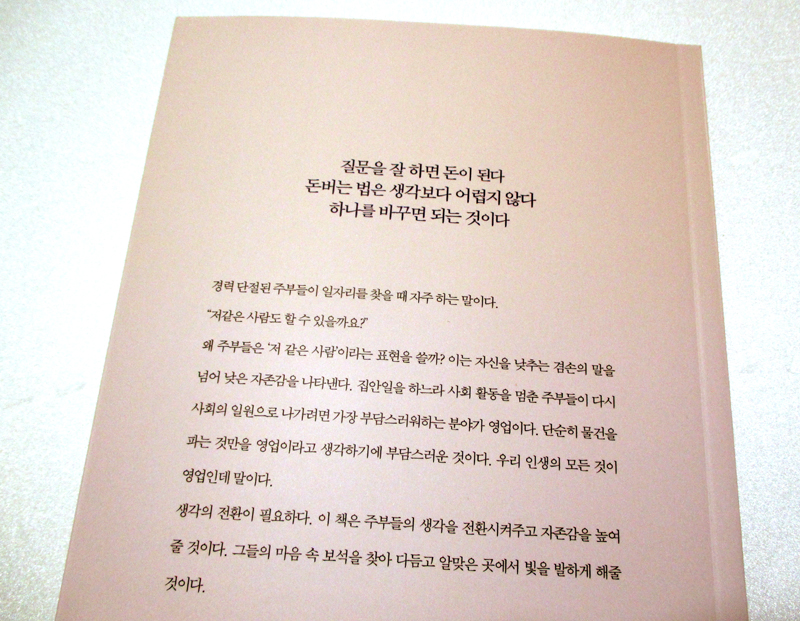 질문을 잘 하면 돈이 된다
돈버는 법은 생각보다 어렵지 않다
하나를 바꾸면 되는 것이다

경력 단절된 주부들이 일자리를 찾을 때 자주 하는 말이다.

"저같은 사람도 할 수 있을까요?"

왜 주부들은 '저 같은 사람'이라는 표현을 쓸까? 이는 자신을 낮추는 겸손의 말을 넘어 낮은 자존감을 나타낸다. 집안일을 하느라 사회 활동을 멈춘 주부들이 다시 사회의 일원으로 나가려면 가장 부담스러워하는 분야가 영업이다. 단순히 물건을 파는 것만을 영업이라고 생각하기에 부담스러운 것이다. 우리 인생의 모든 것이 영업인데 말이다.

생각의 전환이 필요하다. 이 책은 주부들의 생각을 전환시켜주고 자존감을 높여 줄 것이다. 그들의 마음 속 보석을 찾아 다듬고 알맞은 곳에서 빛을 발하게 해줄 것이다.